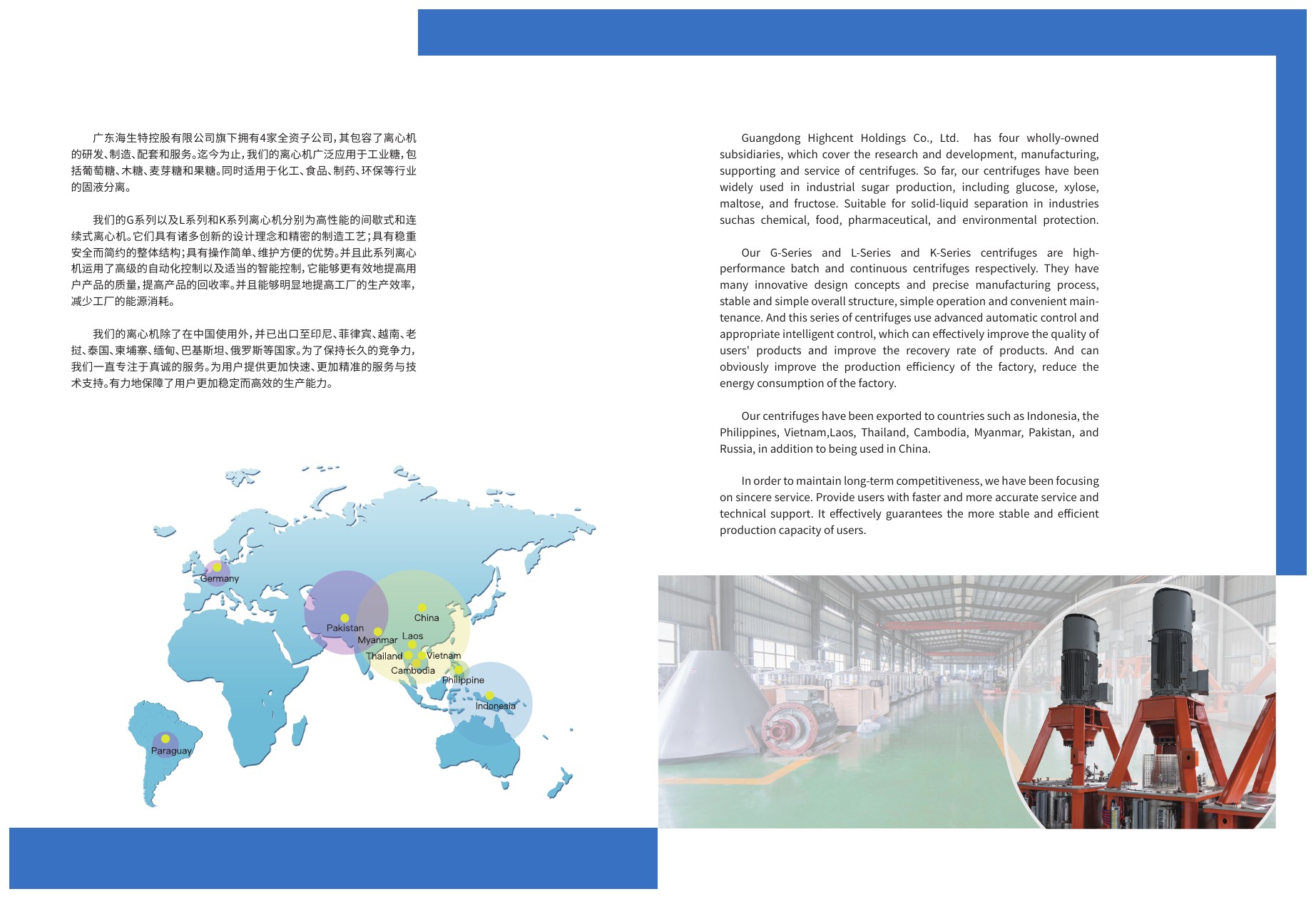 广东海生特控股有限公司旗下拥有4家全资子公司，其包容了离心机的研发、制造、配套和服务。迄今为止，我们的离心机广泛应用于工业糖，包括葡萄糖、木糖、麦芽糖和果糖。同时适用于化工、食品、制药、环保等行业的固液分离。

我们的G系列以及L系列和K系列离心机分别为高性能的间歇式和连续式离心机。它们具有诸多创新的设计理念和精密的制造工艺；具有稳重安全而简约的整体结构；具有操作简单、维护方便的优势。并且此系列离心机运用了高级的自动化控制以及适当的智能控制，它能够更有效地提高用户产品的质量，提高产品的回收率。并且能够明显地提高工厂的生产效率，减少工厂的能源消耗。

我们的离心机除了在中国使用外，并已出口至印尼、菲律宾、越南、老挝、泰国、柬埔寨、缅甸、巴基斯坦、俄罗斯等国家。为了保持长久的竞争力，我们一直专注于真诚的服务。为用户提供更加快速、更加精准的服务与技术支持。有力地保障了用户更加稳定而高效的生产能力。

Germany
Pakistan
China
Myanmar
Laos
Thailand
Vietnam
Cambodia
Philippine
Indonesia
Paraguay

Guangdong Highcent Holdings Co., Ltd. has four wholly-owned subsidiaries, which cover the research and development, manufacturing, supporting and service of centrifuges. So far, our centrifuges have been widely used in industrial sugar production, including glucose, xylose, maltose, and fructose. Suitable for solid-liquid separation in industries suchas chemical, food, pharmaceutical, and environmental protection.

Our G-Series and L-Series and K-Series centrifuges are high-performance batch and continuous centrifuges respectively. They have many innovative design concepts and precise manufacturing process, stable and simple overall structure, simple operation and convenient maintenance. And this series of centrifuges use advanced automatic control and appropriate intelligent control, which can effectively improve the quality of users' products and improve the recovery rate of products. And can obviously improve the production efficiency of the factory, reduce the energy consumption of the factory.

Our centrifuges have been exported to countries such as Indonesia, the Philippines, Vietnam,Laos, Thailand, Cambodia, Myanmar, Pakistan, and Russia, in addition to being used in China.

In order to maintain long-term competitiveness, we have been focusing on sincere service. Provide users with faster and more accurate service and technical support. It effectively guarantees the more stable and efficient production capacity of users.